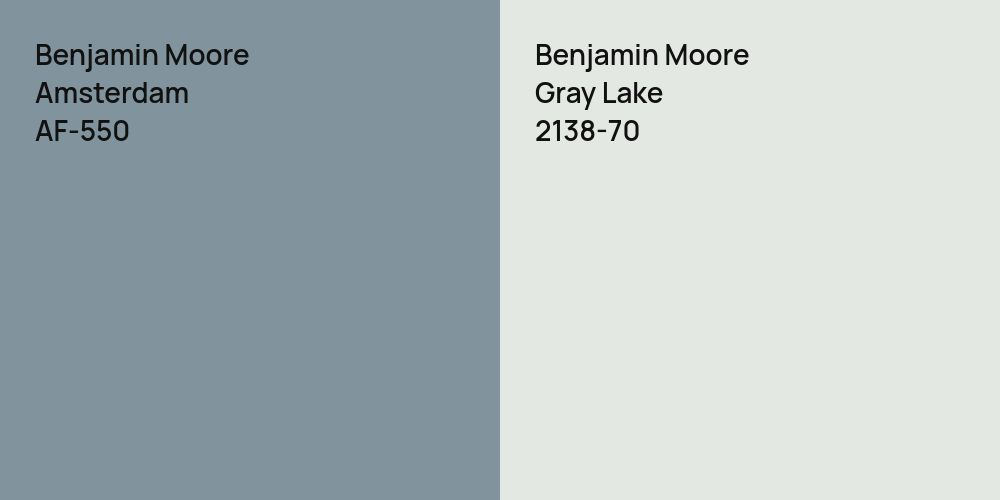 Benjamin Moore
Amsterdam
AF-550

Benjamin Moore
Gray Lake
2138-70